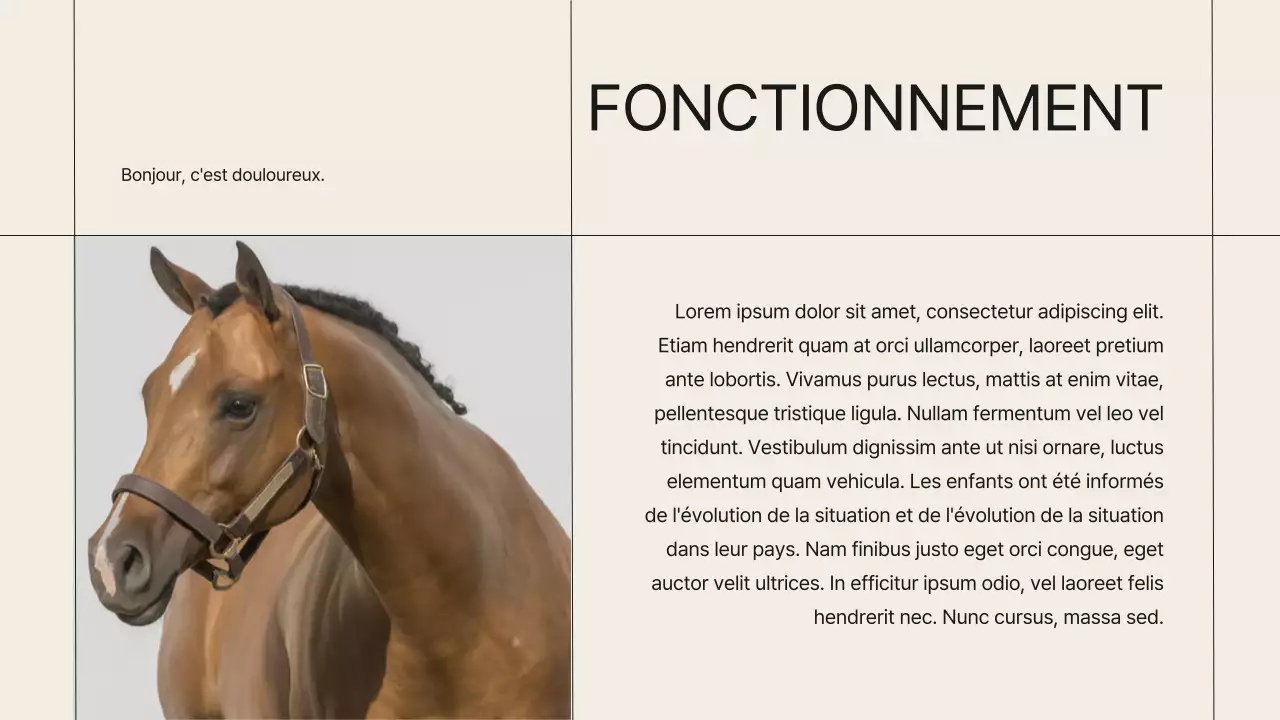 Bonjour, c'est douloureux.

FONCTIONNEMENT

Lorem ipsum dolor sit amet, consectetur adipiscing elit. Etiam hendrerit quam at orci ullamcorper, laoreet pretium ante lobortis. Vivamus purus lectus, mattis at enim vitae, pellentesque tristique ligula. Nullam fermentum vel leo vel tincidunt. Vestibulum dignissim ante ut nisi ornare, luctus elementum quam vehicula. Les enfants ont été informés de l'évolution de la situation et de l'évolution de la situation dans leur pays. Nam finibus justo eget orci congue, eget auctor velit ultrices. In efficitur ipsum odio, vel laoreet felis hendrerit nec. Nunc cursus, massa sed.